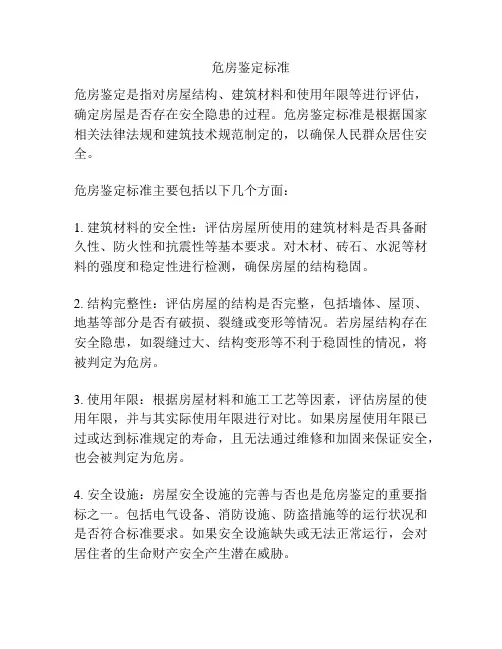 危房鉴定标准

危房鉴定是指对房屋结构、建筑材料和使用年限等进行评估，确定房屋是否存在安全隐患的过程。危房鉴定标准是根据国家相关法律法规和建筑技术规范制定的，以确保人民群众居住安全。

危房鉴定标准主要包括以下几个方面：

1. 建筑材料的安全性：评估房屋所使用的建筑材料是否具备耐久性、防火性和抗震性等基本要求。对木材、砖石、水泥等材料的强度和稳定性进行检测，确保房屋的结构稳固。

2. 结构完整性：评估房屋的结构是否完整，包括墙体、屋顶、地基等部分是否有破损、裂缝或变形等情况。若房屋结构存在安全隐患，如裂缝过大、结构变形等不利于稳固性的情况，将被判定为危房。

3. 使用年限：根据房屋材料和施工工艺等因素，评估房屋的使用年限，并与其实际使用年限进行对比。如果房屋使用年限已过或达到标准规定的寿命，且无法通过维修和加固来保证安全，也会被判定为危房。

4. 安全设施：房屋安全设施的完善与否也是危房鉴定的重要指标之一。包括电气设备、消防设施、防盗措施等的运行状况和是否符合标准要求。如果安全设施缺失或无法正常运行，会对居住者的生命财产安全产生潜在威胁。